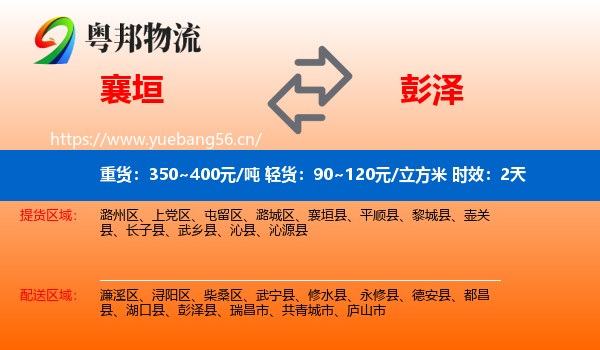 粤邦物流

襄垣

彭泽

https://www.yuebang56.cn/

重货：350~400元/吨 轻货：90~120元/立方米 时效：2天

提货区域：

潞州区、上党区、屯留区、潞城区、襄垣县、平顺县、黎城县、壶关县、长子县、武乡县、沁县、沁源县

配送区域：

濂溪区、浔阳区、柴桑区、武宁县、修水县、永修县、德安县、都昌县、湖口县、彭泽县、瑞昌市、共青城市、庐山市